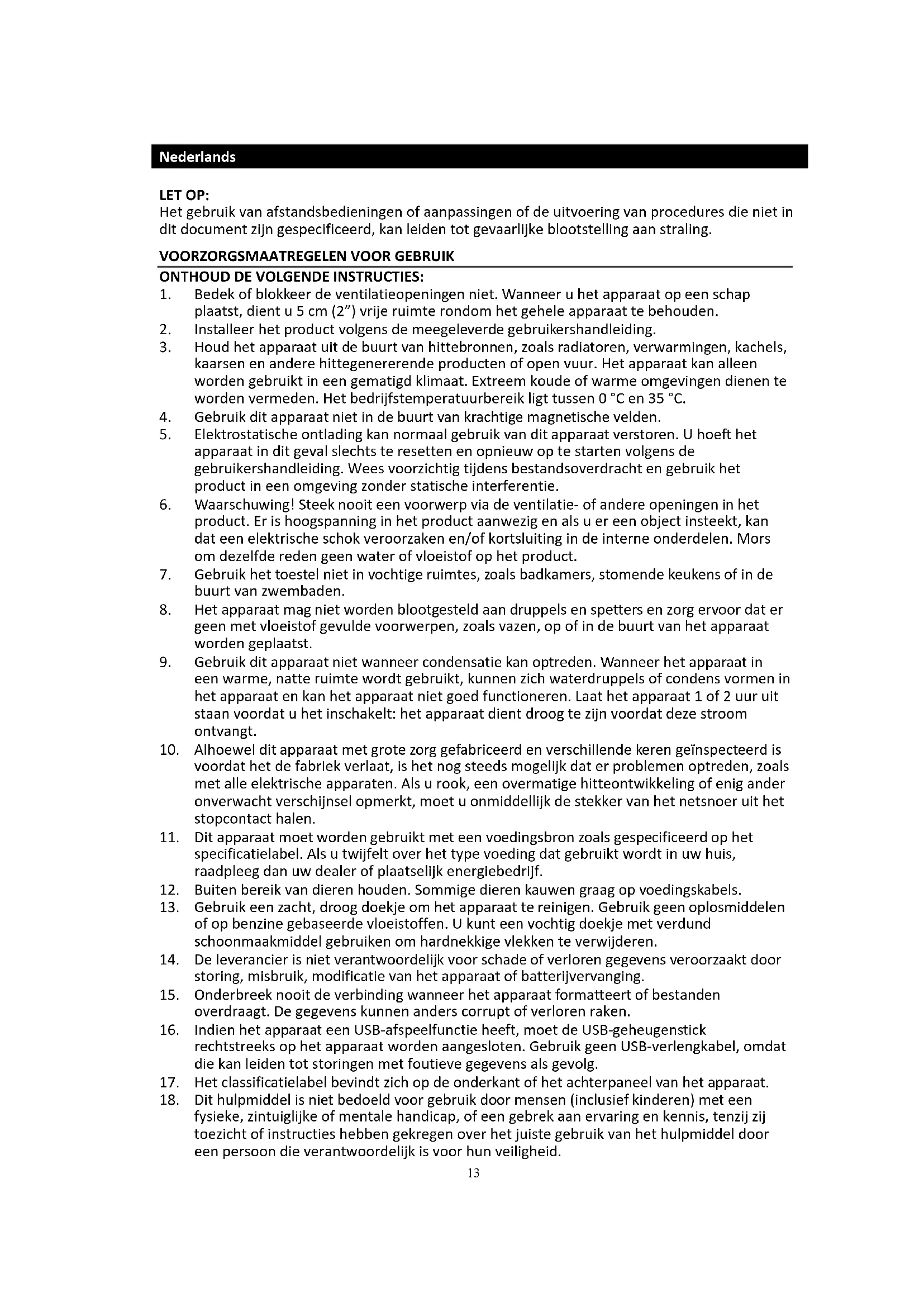 Nederlands

LET OP:
Het gebruik van afstandsbedieningen of aanpassingen of de uitvoering van procedures die niet in dit document zijn gespecificeerd, kan leiden tot gevaarlijke blootstelling aan straling.

VOORZORGSMAATREGELEN VOOR GEBRUIK
ONTHOUD DE VOLGENDE INSTRUCTIES:
1. Bedek of blokkeer de ventilatieopeningen niet. Wanneer u het apparaat op een schap plaatst, dient u 5 cm (2") vrije ruimte rondom het gehele apparaat te behouden.
2. Installeer het product volgens de meegeleverde gebruikershandleiding.
3. Houd het apparaat uit de buurt van hittebronnen, zoals radiatoren, verwarmingen, kachels, kaarsen en andere hittegenererende producten of open vuur. Het apparaat kan alleen worden gebruikt in een gematigd klimaat. Extreem koude of warme omgevingen dienen te worden vermeden. Het bedrijfstemperatuurbereik ligt tussen 0 °C en 35 °C.
4. Gebruik dit apparaat niet in de buurt van krachtige magnetische velden.
5. Elektrostatische ontlading kan normaal gebruik van dit apparaat verstoren. U hoeft het apparaat in dit geval slechts te resetten en opnieuw op te starten volgens de gebruikershandleiding. Wees voorzichtig tijdens bestandsoverdracht en gebruik het product in een omgeving zonder statische interferentie.
6. Waarschuwing! Steek nooit een voorwerp via de ventilatie- of andere openingen in het product. Er is hoogspanning in het product aanwezig en als u er een object insteekt, kan dat een elektrische schok veroorzaken en/of kortsluiting in de interne onderdelen. Mors om dezelfde reden geen water of vloeistof op het product.
7. Gebruik het toestel niet in vochtige ruimtes, zoals badkamers, stomende keukens of in de buurt van zwembaden.
8. Het apparaat mag niet worden blootgesteld aan druppels en spetters en zorg ervoor dat er geen met vloeistof gevulde voorwerpen, zoals vazen, op of in de buurt van het apparaat worden geplaatst.
9. Gebruik dit apparaat niet wanneer condensatie kan optreden. Wanneer het apparaat in een warme, natte ruimte wordt gebruikt, kunnen zich waterdruppels of condens vormen in het apparaat en kan het apparaat niet goed functioneren. Laat het apparaat 1 of 2 uur uit staan voordat u het inschakelt: het apparaat dient droog te zijn voordat deze stroom ontvangt.
10. Alhoewel dit apparaat met grote zorg gefabriceerd en verschillende keren geïnspecteerd is voordat het de fabriek verlaat, is het nog steeds mogelijk dat er problemen optreden, zoals met alle elektrische apparaten. Als u rook, een overmatige hitteontwikkeling of enig ander onverwacht verschijnsel opmerkt, moet u onmiddellijk de stekker van het netsnoer uit het stopcontact halen.
11. Dit apparaat moet worden gebruikt met een voedingsbron zoals gespecificeerd op het specificatielabel. Als u twijfelt over het type voeding dat gebruikt wordt in uw huis, raadpleeg dan uw dealer of plaatselijk energiebedrijf.
12. Buiten bereik van dieren houden. Sommige dieren kauwen graag op voedingskabels.
13. Gebruik een zacht, droog doekje om het apparaat te reinigen. Gebruik geen oplosmiddelen of op benzine gebaseerde vloeistoffen. U kunt een vochtig doekje met verdund schoonmaakmiddel gebruiken om hardnekkige vlekken te verwijderen.
14. De leverancier is niet verantwoordelijk voor schade of verloren gegevens veroorzaakt door storing, misbruik, modificatie van het apparaat of batterijvervanging.
15. Onderbreek nooit de verbinding wanneer het apparaat formatteert of bestanden overdraagt. De gegevens kunnen anders corrupt of verloren raken.
16. Indien het apparaat een USB-afspeelfunctie heeft, moet de USB-geheugenstick rechtstreeks op het apparaat worden aangesloten. Gebruik geen USB-verlengkabel, omdat die kan leiden tot storingen met foutieve gegevens als gevolg.
17. Het classificatielabel bevindt zich op de onderkant of het achterpaneel van het apparaat.
18. Dit hulpmiddel is niet bedoeld voor gebruik door mensen (inclusief kinderen) met een fysieke, zintuiglijke of mentale handicap, of een gebrek aan ervaring en kennis, tenzij zij toezicht of instructies hebben gekregen over het juiste gebruik van het hulpmiddel door een persoon die verantwoordelijk is voor hun veiligheid.

13